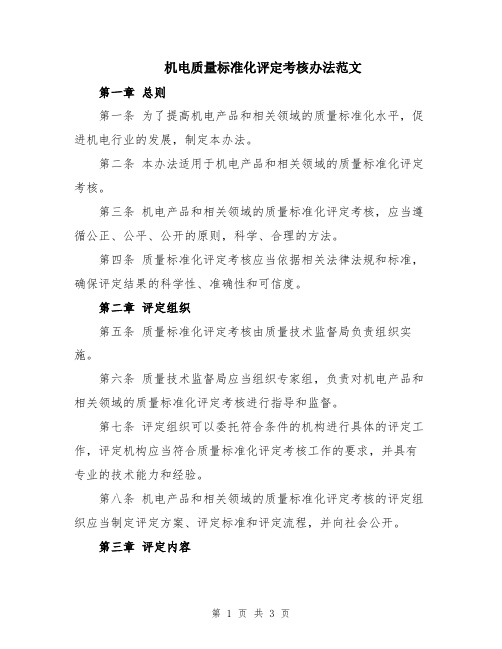 机电质量标准化评定考核办法范文

第一章 总则

第一条 为了提高机电产品和相关领域的质量标准化水平，促进机电行业的发展，制定本办法。

第二条 本办法适用于机电产品和相关领域的质量标准化评定考核。

第三条 机电产品和相关领域的质量标准化评定考核，应当遵循公正、公平、公开的原则，科学、合理的方法。

第四条 质量标准化评定考核应当依据相关法律法规和标准，确保评定结果的科学性、准确性和可信度。

第二章 评定组织

第五条 质量标准化评定考核由质量技术监督局负责组织实施。

第六条 质量技术监督局应当组织专家组，负责对机电产品和相关领域的质量标准化评定考核进行指导和监督。

第七条 评定组织可以委托符合条件的机构进行具体的评定工作，评定机构应当符合质量标准化评定考核工作的要求，并具有专业的技术能力和经验。

第八条 机电产品和相关领域的质量标准化评定考核的评定组织应当制定评定方案、评定标准和评定流程，并向社会公开。

第三章 评定内容

第 1 页 共 3 页